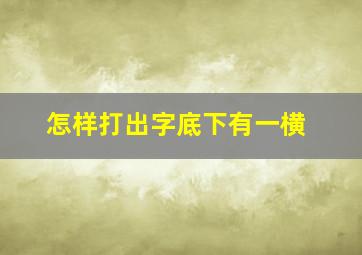 怎样打出字底下有一横